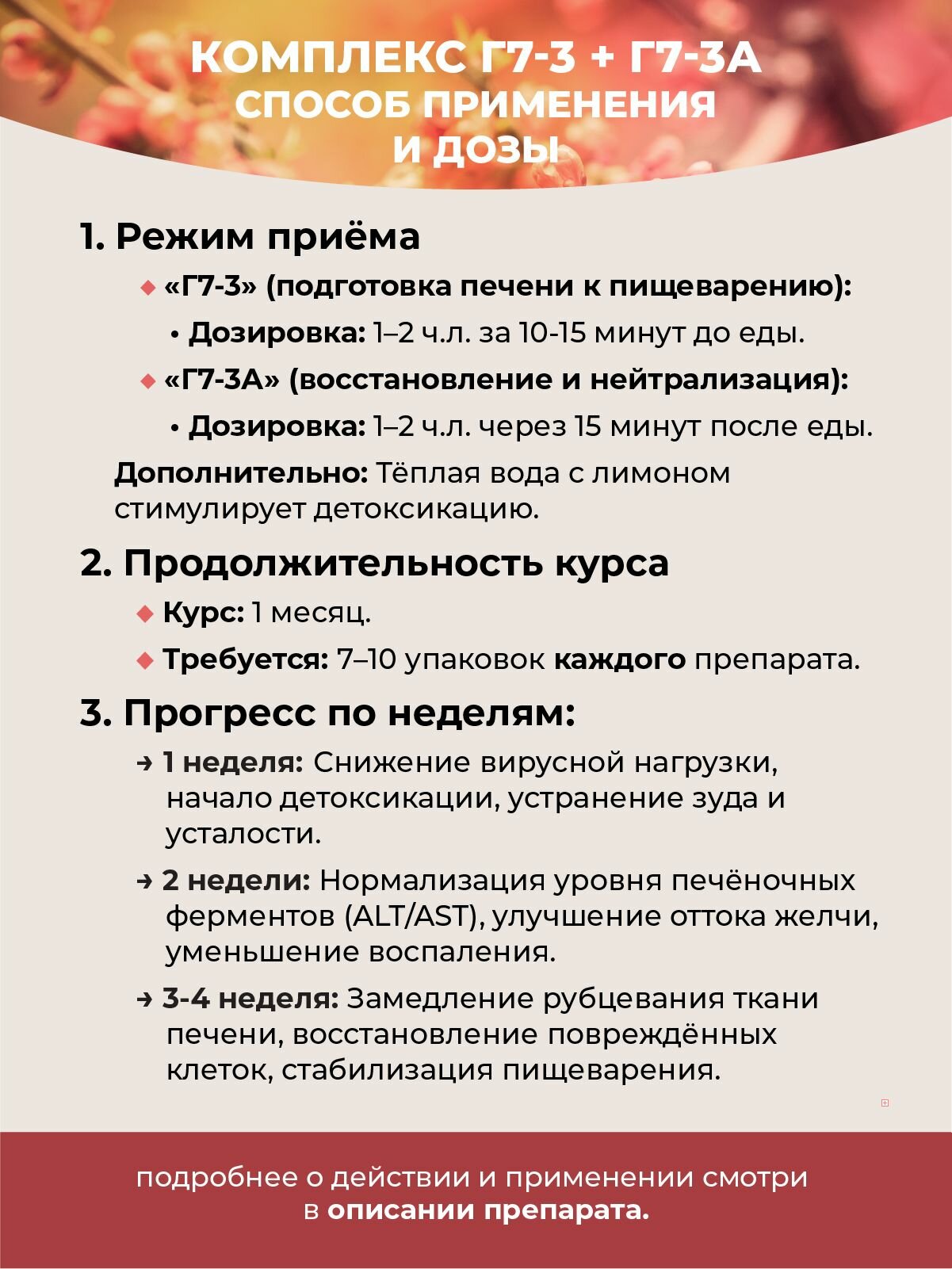 КОМПЛЕКС Г7-3 + Г7-3А
СПОСОБ ПРИМЕНЕНИЯ
И ДОЗЫ

1. Режим приёма

◆ «Г7-3» (подготовка печени к пищеварению):

• Дозировка: 1–2 ч.л. за 10-15 минут до еды.

◆ «Г7-3А» (восстановление и нейтрализация):

• Дозировка: 1–2 ч.л. через 15 минут после еды.

Дополнительно: Тёплая вода с лимоном стимулирует детоксикацию.

2. Продолжительность курса

◆ Курс: 1 месяц.

◆ Требуется: 7–10 упаковок каждого препарата.

3. Прогресс по неделям:

→ 1 неделя: Снижение вирусной нагрузки, начало детоксикации, устранение зуда и усталости.

→ 2 недели: Нормализация уровня печёночных ферментов (ALT/AST), улучшение оттока желчи, уменьшение воспаления.

→ 3-4 неделя: Замедление рубцевания ткани печени, восстановление повреждённых клеток, стабилизация пищеварения.

подробнее о действии и применении смотри в описании препарата.